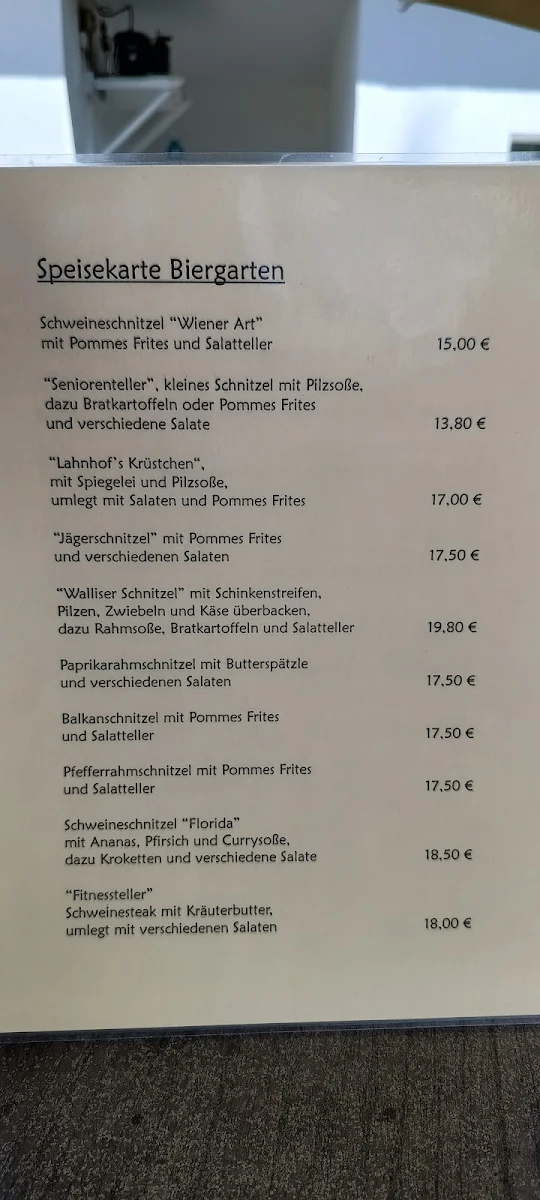 Speisekarte Biergarten

Schweineschnitzel "Wiener Art"
mit Pommes Frites und Salatteller 15,00 €

"Seniorenteller", kleines Schnitzel mit Pilzsoße, dazu Bratkartoffeln oder Pommes Frites und verschiedene Salate 13,80 €

"Lahnhof's Krüstchen", mit Spiegelei und Pilzsoße, umlegt mit Salaten und Pommes Frites 17,00 €

"Jägerschnitzel" mit Pommes Frites und verschiedenen Salaten 17,50 €

"Walliser Schnitzel" mit Schinkenstreifen, Pilzen, Zwiebeln und Käse überbacken, dazu Rahmsoße, Bratkartoffeln und Salatteller 19,80 €

Paprikarahmschnitzel mit Butterspätzle und verschiedenen Salaten 17,50 €

Balkanschnitzel mit Pommes Frites und Salatteller 17,50 €

Pfefferrahmschnitzel mit Pommes Frites und Salatteller 17,50 €

Schweineschnitzel "Florida" mit Ananas, Pfirsich und Currysoße, dazu Kroketten und verschiedene Salate 18,50 €

"Fitnessteller"
Schweinesteak mit Kräuterbutter, umlegt mit verschiedenen Salaten 18,00 €